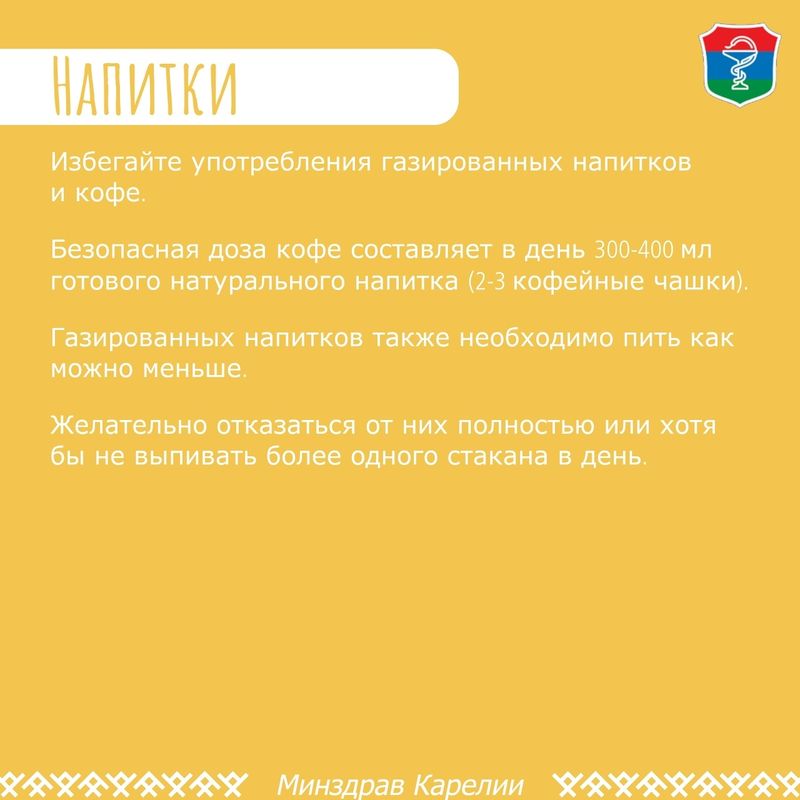 Напитки

Избегайте употребления газированных напитков и кофе.

Безопасная доза кофе составляет в день 300-400 мл готового натурального напитка (2-3 кофейные чашки).

Газированных напитков также необходимо пить как можно меньше.

Желательно отказаться от них полностью или хотя бы не выпивать более одного стакана в день.

Минздрав Карелии